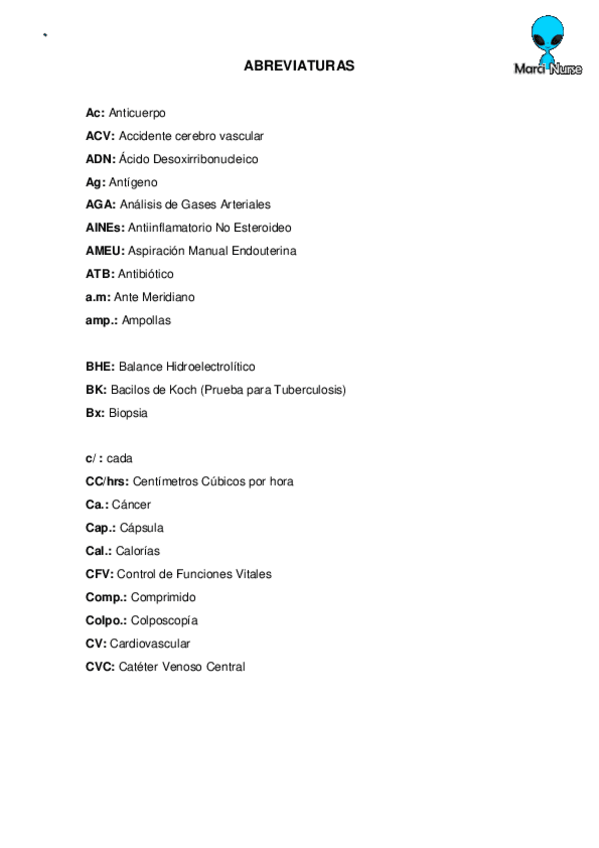 ABREVIATURAS

Marci Nurse

Ac: Anticuerpo
ACV: Accidente cerebro vascular
ADN: Ácido Desoxirribonucleico
Ag: Antígeno
AGA: Análisis de Gases Arteriales
AINEs: Antiinflamatorio No Esteroideo
AMEU: Aspiración Manual Endouterina
ATB: Antibiótico
a.m: Ante Meridiano
amp.: Ampollas

BHE: Balance Hidroelectrolítico
BK: Bacilos de Koch (Prueba para Tuberculosis)
Bx: Biopsia

c/ : cada
CC/hrs: Centímetros Cúbicos por hora
Ca.: Cáncer
Cap.: Cápsula
Cal.: Calorías
CFV: Control de Funciones Vitales
Comp.: Comprimido
Colpo.: Colposcopía
CV: Cardiovascular
CVC: Catéter Venoso Central